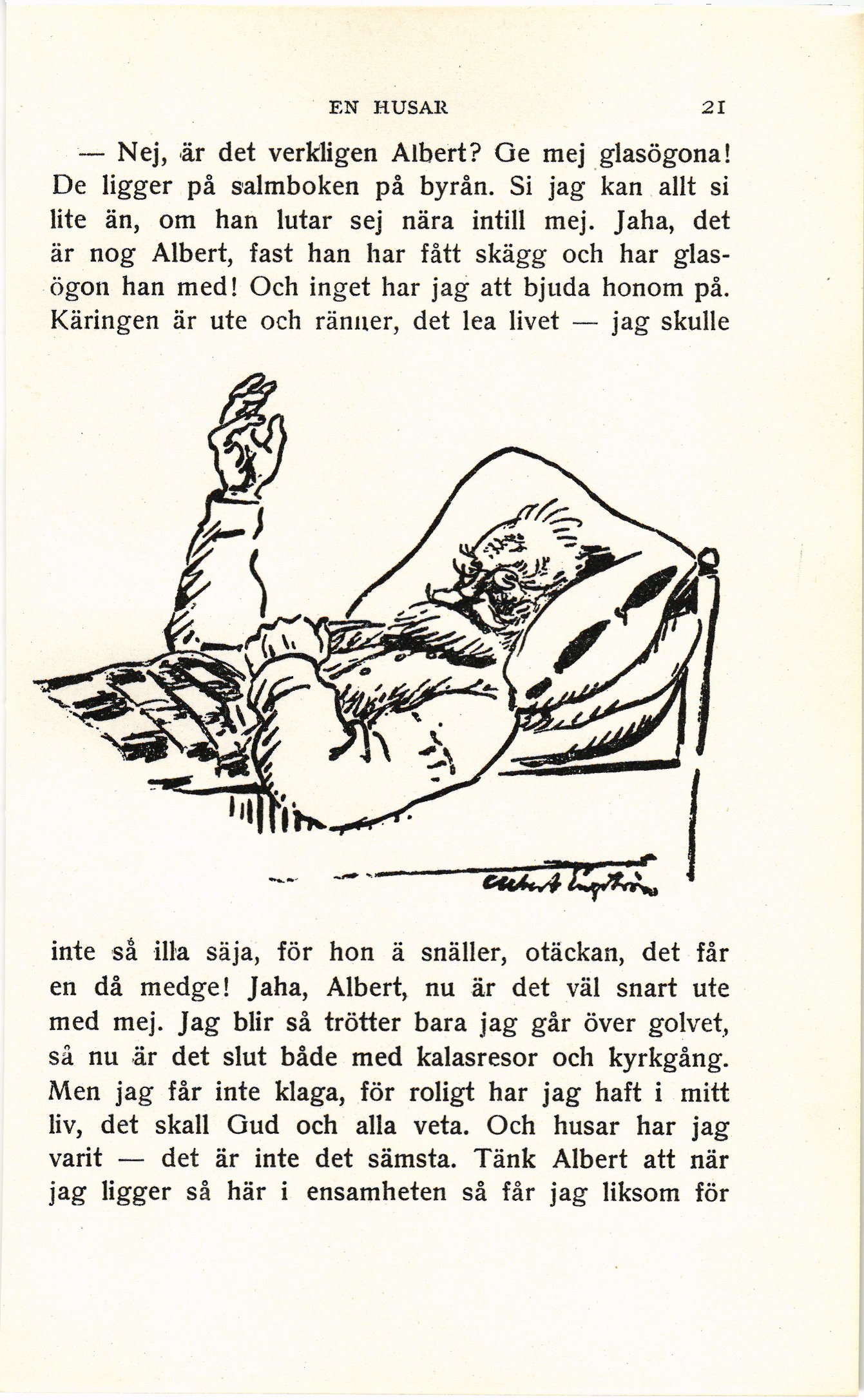 EN HUSAR 21

— Nej, är det verkligen Albert? Ge mej glasögona! De ligger på salmboken på byrån. Si jag kan allt si lite än, om han lutar sej nära intill mej. Jaha, det är nog Albert, fast han har fått skägg och har glasögon han med! Och inget har jag att bjuda honom på. Käringen är ute och ränner, det lea livet — jag skulle

Albert Engström

inte så illa säja, för hon ä snäller, otäckan, det får en då medge! Jaha, Albert, nu är det väl snart ute med mej. Jag blir så trötter bara jag går över golvet, så nu är det slut både med kalasresor och kyrkgång. Men jag får inte klaga, för roligt har jag haft i mitt liv, det skall Gud och alla veta. Och husar har jag varit — det är inte det sämsta. Tänk Albert att när jag ligger så här i ensamheten så får jag liksom för